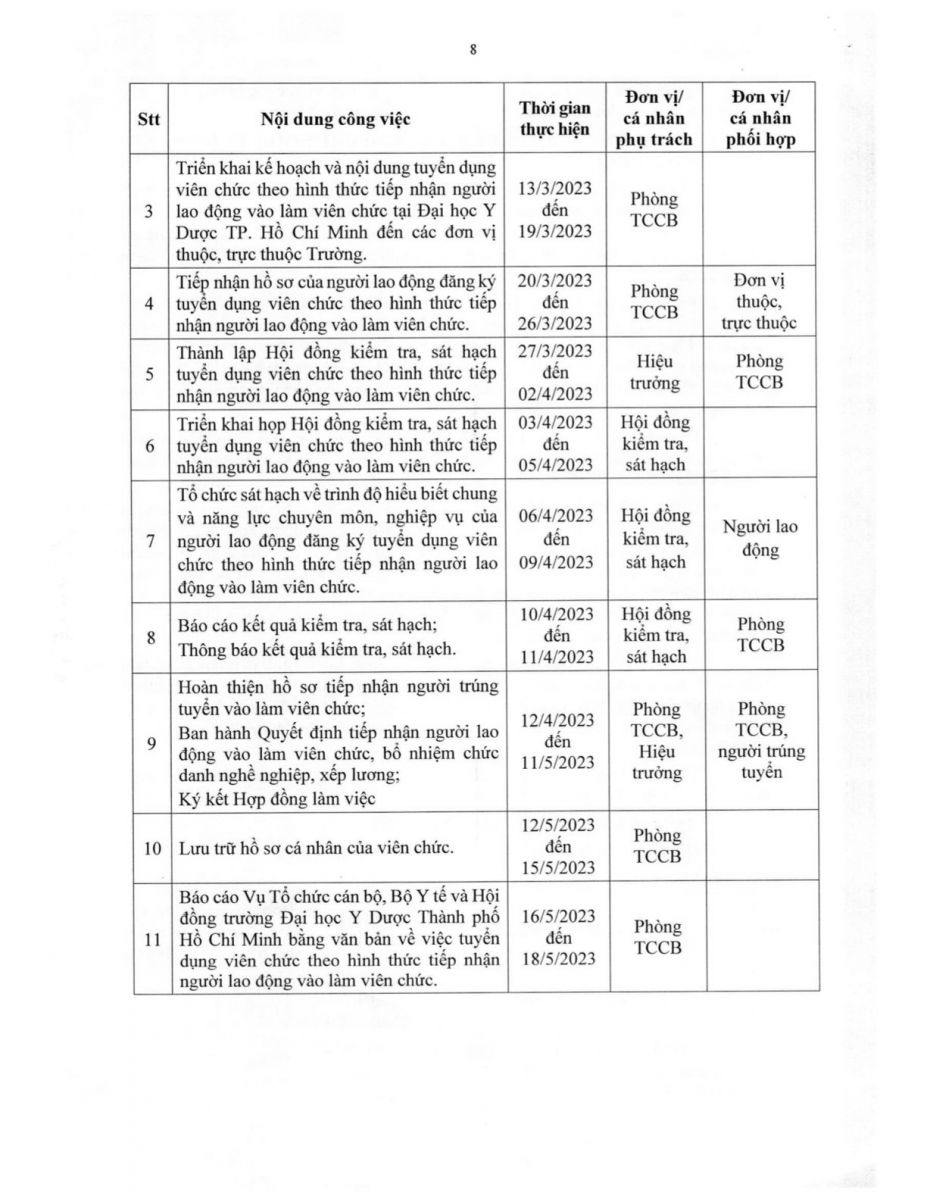 8

| Stt | Nội dung công việc | Thời gian thực hiện | Đơn vị/ cá nhân phụ trách | Đơn vị/ cá nhân phối hợp |
|---|---|---|---|---|
| 3 | Triển khai kế hoạch và nội dung tuyển dụng viên chức theo hình thức tiếp nhận người lao động vào làm viên chức tại Đại học Y Dược TP. Hồ Chí Minh đến các đơn vị thuộc, trực thuộc Trường. | 13/3/2023 đến 19/3/2023 | Phòng TCCB | |
| 4 | Tiếp nhận hồ sơ của người lao động đăng ký tuyển dụng viên chức theo hình thức tiếp nhận người lao động vào làm viên chức. | 20/3/2023 đến 26/3/2023 | Phòng TCCB | Đơn vị thuộc, trực thuộc |
| 5 | Thành lập Hội đồng kiểm tra, sát hạch tuyển dụng viên chức theo hình thức tiếp nhận người lao động vào làm viên chức. | 27/3/2023 đến 02/4/2023 | Hiệu trưởng | Phòng TCCB |
| 6 | Triển khai họp Hội đồng kiểm tra, sát hạch tuyển dụng viên chức theo hình thức tiếp nhận người lao động vào làm viên chức. | 03/4/2023 đến 05/4/2023 | Hội đồng kiểm tra, sát hạch | |
| 7 | Tổ chức sát hạch về trình độ hiểu biết chung và năng lực chuyên môn, nghiệp vụ của người lao động đăng ký tuyển dụng viên chức theo hình thức tiếp nhận người lao động vào làm viên chức. | 06/4/2023 đến 09/4/2023 | Hội đồng kiểm tra, sát hạch | Người lao động |
| 8 | Báo cáo kết quả kiểm tra, sát hạch; Thông báo kết quả kiểm tra, sát hạch. | 10/4/2023 đến 11/4/2023 | Hội đồng kiểm tra, sát hạch | Phòng TCCB |
| 9 | Hoàn thiện hồ sơ tiếp nhận người trúng tuyển vào làm viên chức; Ban hành Quyết định tiếp nhận người lao động vào làm viên chức, bổ nhiệm chức danh nghề nghiệp, xếp lương; Ký kết Hợp đồng làm việc | 12/4/2023 đến 11/5/2023 | Phòng TCCB, Hiệu trưởng | Phòng TCCB, người trúng tuyển |
| 10 | Lưu trữ hồ sơ cá nhân của viên chức. | 12/5/2023 đến 15/5/2023 | Phòng TCCB | |
| 11 | Báo cáo Vụ Tổ chức cán bộ, Bộ Y tế và Hội đồng trường Đại học Y Dược Thành phố Hồ Chí Minh bằng văn bản về việc tuyển dụng viên chức theo hình thức tiếp nhận người lao động vào làm viên chức. | 16/5/2023 đến 18/5/2023 | Phòng TCCB | |